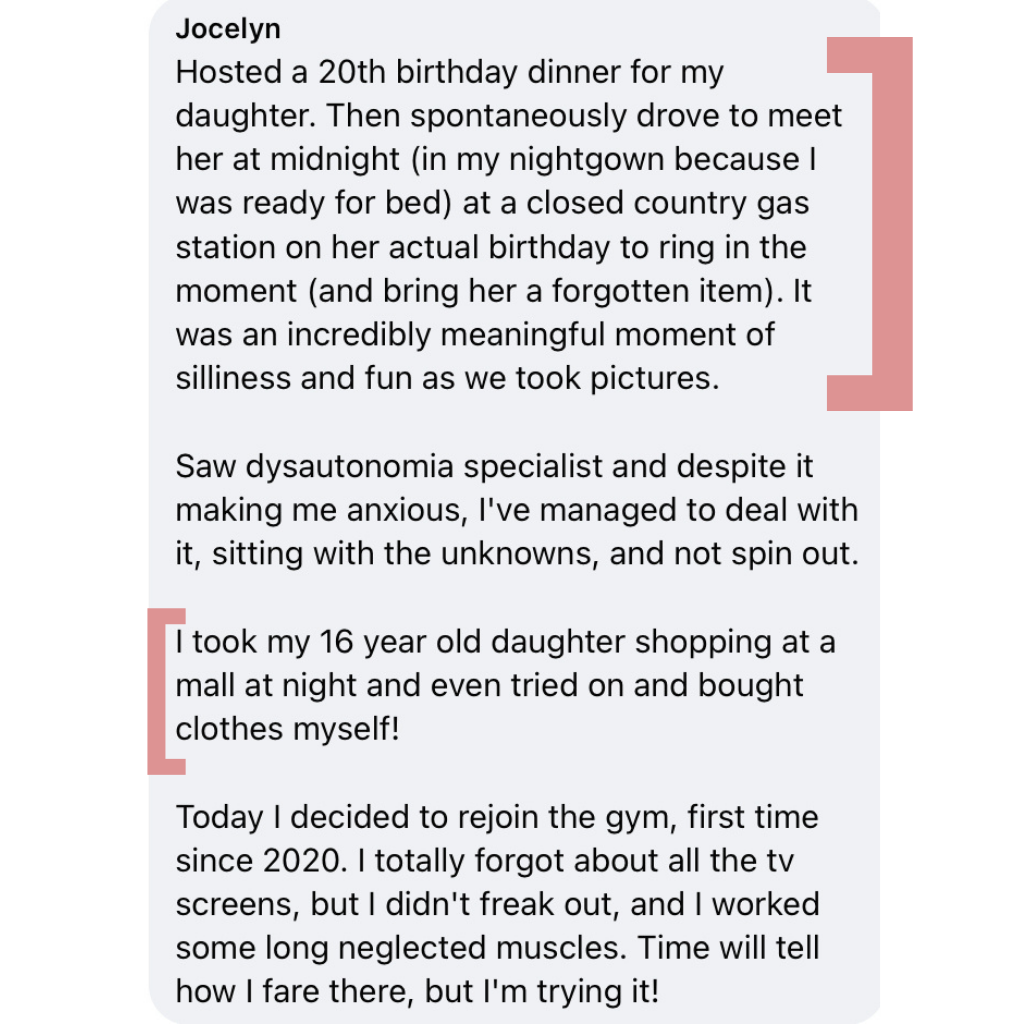 Jocelyn
Hosted a 20th birthday dinner for my daughter. Then spontaneously drove to meet her at midnight (in my nightgown because I was ready for bed) at a closed country gas station on her actual birthday to ring in the moment (and bring her a forgotten item). It was an incredibly meaningful moment of silliness and fun as we took pictures.

Saw dysautonomia specialist and despite it making me anxious, I've managed to deal with it, sitting with the unknowns, and not spin out.

I took my 16 year old daughter shopping at a mall at night and even tried on and bought clothes myself!

Today I decided to rejoin the gym, first time since 2020. I totally forgot about all the tv screens, but I didn't freak out, and I worked some long neglected muscles. Time will tell how I fare there, but I'm trying it!